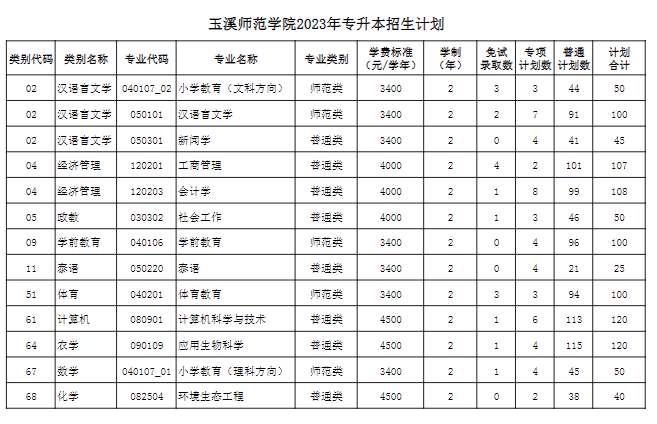 玉溪师范学院2023年专升本招生计划

| 类别代码 | 类别名称 | 专业代码 | 专业名称 | 专业类别 | 学费标准（元/学年） | 学制（年） | 免试录取数 | 专项计划数 | 普通计划数 | 计划合计 |
|---|---|---|---|---|---|---|---|---|---|---|
| 02 | 汉语言文学 | 040107_02 | 小学教育（文科方向） | 师范类 | 3400 | 2 | 3 | 3 | 44 | 50 |
| 02 | 汉语言文学 | 050101 | 汉语言文学 | 师范类 | 3400 | 2 | 2 | 7 | 91 | 100 |
| 02 | 汉语言文学 | 050301 | 新闻学 | 普通类 | 3400 | 2 | 0 | 4 | 41 | 45 |
| 04 | 经济管理 | 120201 | 工商管理 | 普通类 | 4000 | 2 | 4 | 2 | 101 | 107 |
| 04 | 经济管理 | 120203 | 会计学 | 普通类 | 4000 | 2 | 1 | 8 | 99 | 108 |
| 05 | 政教 | 030302 | 社会工作 | 普通类 | 4000 | 2 | 1 | 3 | 46 | 50 |
| 09 | 学前教育 | 040106 | 学前教育 | 师范类 | 3400 | 2 | 0 | 4 | 96 | 100 |
| 11 | 泰语 | 050220 | 泰语 | 普通类 | 3400 | 2 | 0 | 4 | 21 | 25 |
| 51 | 体育 | 040201 | 体育教育 | 师范类 | 3400 | 2 | 3 | 3 | 94 | 100 |
| 61 | 计算机 | 080901 | 计算机科学与技术 | 普通类 | 4500 | 2 | 1 | 6 | 113 | 120 |
| 64 | 农学 | 090109 | 应用生物科学 | 普通类 | 4500 | 2 | 1 | 4 | 115 | 120 |
| 67 | 数学 | 040107_01 | 小学教育（理科方向） | 师范类 | 3400 | 2 | 1 | 4 | 45 | 50 |
| 68 | 化学 | 082504 | 环境生态工程 | 普通类 | 4500 | 2 | 0 | 2 | 38 | 40 |